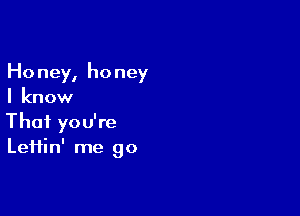 Honey, honey
I know
That you're
Lettin' me go